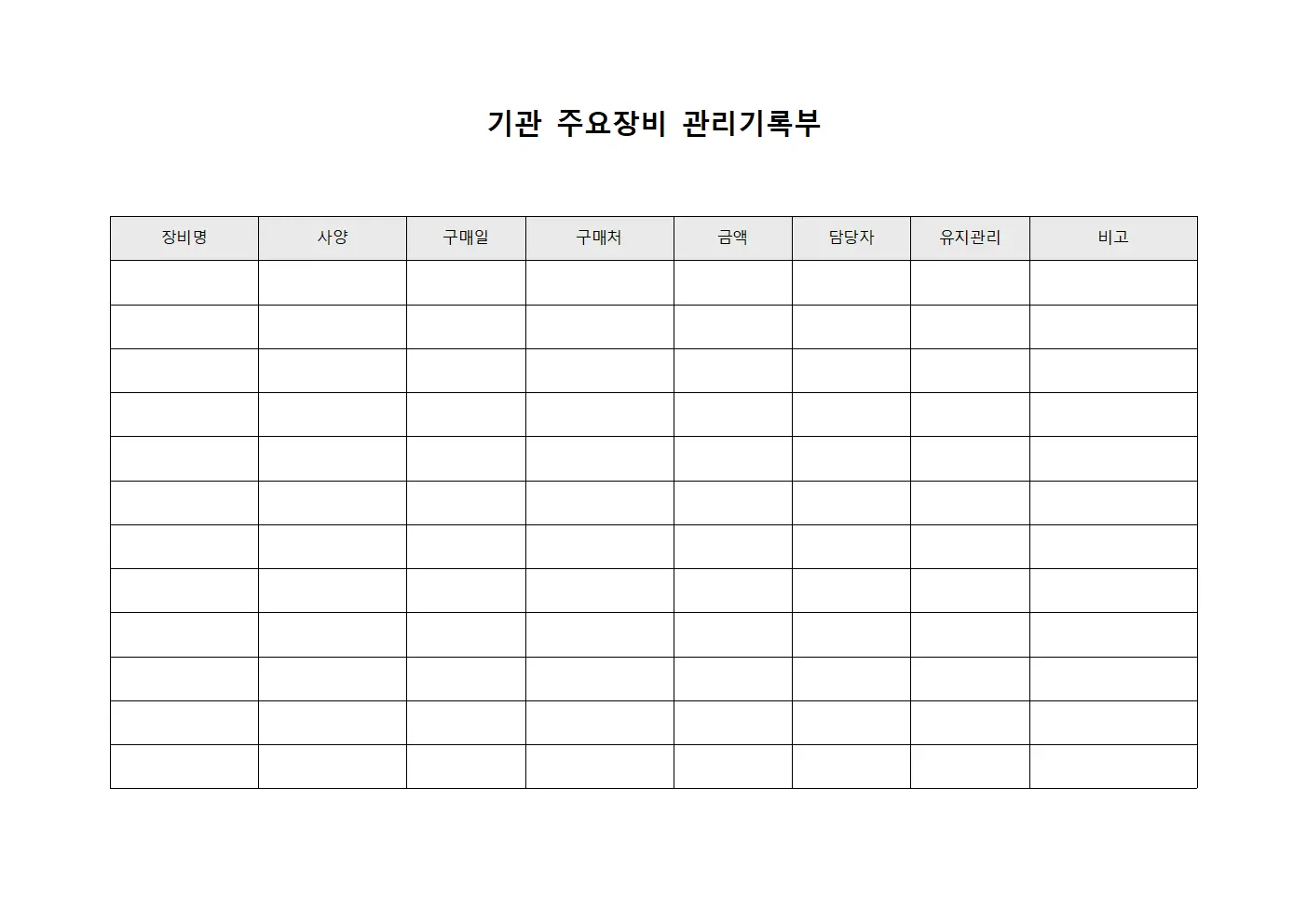 기관 주요장비 관리기록부

| 장비명 | 사양 | 구매일 | 구매처 | 금액 | 담당자 | 유지관리 | 비고 |
|---|---|---|---|---|---|---|---|
| | | | | | | | |
| | | | | | | | |
| | | | | | | | |
| | | | | | | | |
| | | | | | | | |
| | | | | | | | |
| | | | | | | | |
| | | | | | | | |
| | | | | | | | |
| | | | | | | | |
| | | | | | | | |
| | | | | | | | |